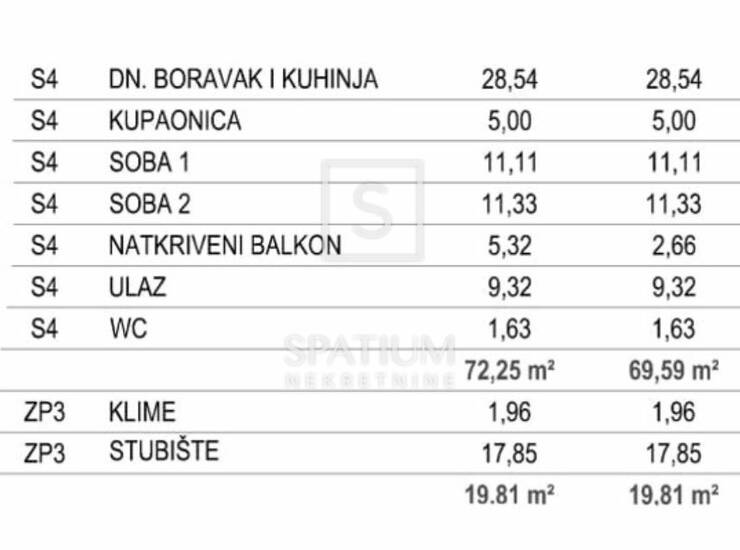 | S4 | DN. BORAVAK I KUHINJA | 28,54 | 28,54 |
|---|---|---|---|
| S4 | KUPAONICA | 5,00 | 5,00 |
| S4 | SOBA 1 | 11,11 | 11,11 |
| S4 | SOBA 2 | 11,33 | 11,33 |
| S4 | NATKRIVENI BALKON | 5,32 | 2,66 |
| S4 | ULAZ | 9,32 | 9,32 |
| S4 | WC | 1,63 | 1,63 |
| | | 72,25 m² | 69,59 m² |
| ZP3 | KLIME | 1,96 | 1,96 |
| ZP3 | STUBIŠTE | 17,85 | 17,85 |
| | | 19.81 m² | 19.81 m² |

S

SPATIUM NEKRETNINE